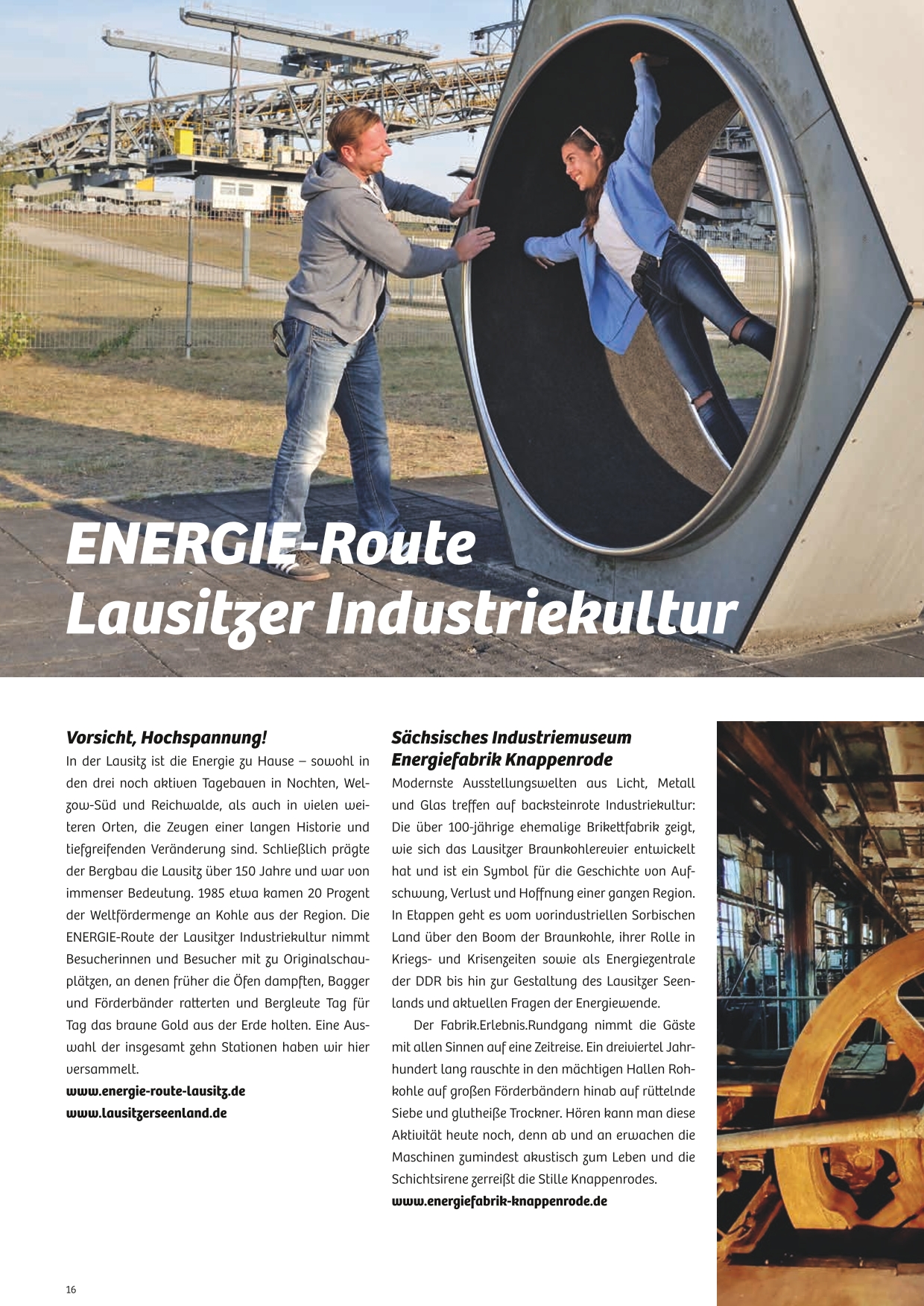 ENERGIE-Route
Lausitzer Industriekultur

Vorsicht, Hochspannung!
In der Lausitz ist die Energie zu Hause – sowohl in den drei noch aktiven Tagebauen in Nochten, Welzow-Süd und Reichwalde, als auch in vielen weiteren Orten, die Zeugen einer langen Historie und tiefgreifenden Veränderung sind. Schließlich prägte der Bergbau die Lausitz über 150 Jahre und war von immenser Bedeutung. 1985 etwa kamen 20 Prozent der Weltfördermenge an Kohle aus der Region. Die ENERGIE-Route der Lausitzer Industriekultur nimmt Besucherinnen und Besucher mit zu Originalschauplätzen, an denen früher die Öfen dampften, Bagger und Förderbänder ratterten und Bergleute Tag für Tag das braune Gold aus der Erde holten. Eine Auswahl der insgesamt zehn Stationen haben wir hier versammelt.
www.energie-route-lausitz.de
www.lausitzerseenland.de

Sächsisches Industriemuseum Energiefabrik Knappenrode
Modernste Ausstellungswelten aus Licht, Metall und Glas treffen auf backsteinrote Industriekultur: Die über 100-jährige ehemalige Brikettfabrik zeigt, wie sich das Lausitzer Braunkohlerevier entwickelt hat und ist ein Symbol für die Geschichte von Aufschwung, Verlust und Hoffnung einer ganzen Region. In Etappen geht es vom vorindustriellen Sorbischen Land über den Boom der Braunkohle, ihrer Rolle in Kriegs- und Krisenzeiten sowie als Energiezentrale der DDR bis hin zur Gestaltung des Lausitzer Seenlands und aktuellen Fragen der Energiewende.

Der Fabrik.Erlebnis.Rundgang nimmt die Gäste mit allen Sinnen auf eine Zeitreise. Ein dreiviertel Jahrhundert lang rauschte in den mächtigen Hallen Rohkohle auf großen Förderbändern hinab auf rüttelnde Siebe und glutheiße Trockner. Hören kann man diese Aktivität heute noch, denn ab und an erwachen die Maschinen zumindest akustisch zum Leben und die Schichtsirene zerreißt die Stille Knappenrodes.
www.energiefabrik-knappenrode.de

16